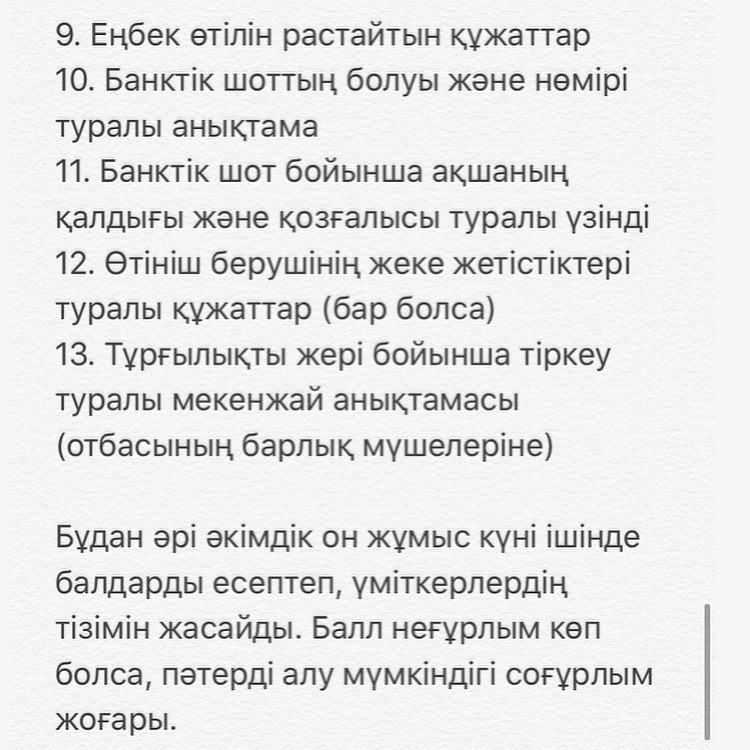 9. Еңбек өтілін растайтын құжаттар
10. Банктік шоттың болуы және нөмірі туралы анықтама
11. Банктік шот бойынша ақшаның қалдығы және қозғалысы туралы үзінді
12. Өтініш берушінің жеке жетістіктері туралы құжаттар (бар болса)
13. Тұрғылықты жері бойынша тіркеу туралы мекенжай анықтамасы (отбасының барлық мүшелеріне)

Бұдан әрі әкімдік он жұмыс күні ішінде балдарды есептеп, үміткерлердің тізімін жасайды. Балл неғұрлым көп болса, пәтерді алу мүмкіндігі соғұрлым жоғары.